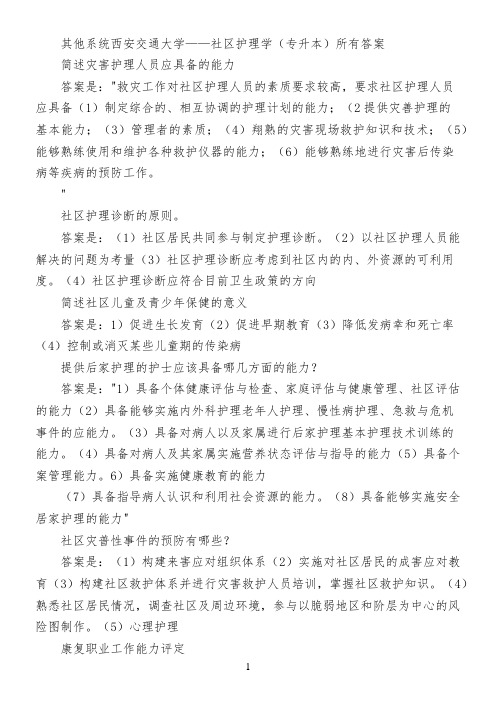 其他系统西安交通大学——社区护理学（专升本）所有答案

简述灾害护理人员应具备的能力

答案是："救灾工作对社区护理人员的素质要求较高，要求社区护理人员应具备（1）制定综合的、相互协调的护理计划的能力；（2提供灾善护理的基本能力；（3）管理者的素质；（4）翔熟的灾害现场救护知识和技术；（5）能够熟练使用和维护各种救护仪器的能力；（6）能够熟练地进行灾害后传染病等疾病的预防工作。
"

社区护理诊断的原则。

答案是：（1）社区居民共同参与制定护理诊断。（2）以社区护理人员能解决的问题为考量（3）社区护理诊断应考虑到社区内的内、外资源的可利用度。（4）社区护理诊断应符合目前卫生政策的方向

简述社区儿童及青少年保健的意义

答案是：1）促进生长发育（2）促进早期教育（3）降低发病率和死亡率（4）控制或消灭某些儿童期的传染病

提供后家护理的护士应该具备哪几方面的能力？

答案是："1）具备个体健康评估与检查、家庭评估与健康管理、社区评估的能力（2）具备能够实施内外科护理老年人护理、慢性病护理、急救与危机事件的应能力。（3）具备对病人以及家属进行后家护理基本护理技术训练的能力。（4）具备对病人及其家属实施营养状态评估与指导的能力（5）具备个案管理能力。6）具备实施健康教育的能力

（7）具备指导病人认识和利用社会资源的能力。（8）具备能够实施安全居家护理的能力"

社区灾普性事件的预防有哪些？

答案是：（1）构建来害应对组织体系（2）实施对社区居民的成害应对教育（3）构建社区救护体系并进行灾害救护人员培训，掌握社区救护知识。（4）熟悉社区居民情况，调查社区及周边环境，参与以脆弱地区和阶层为中心的风险图制作。（5）心理护理

康复职业工作能力评定

1